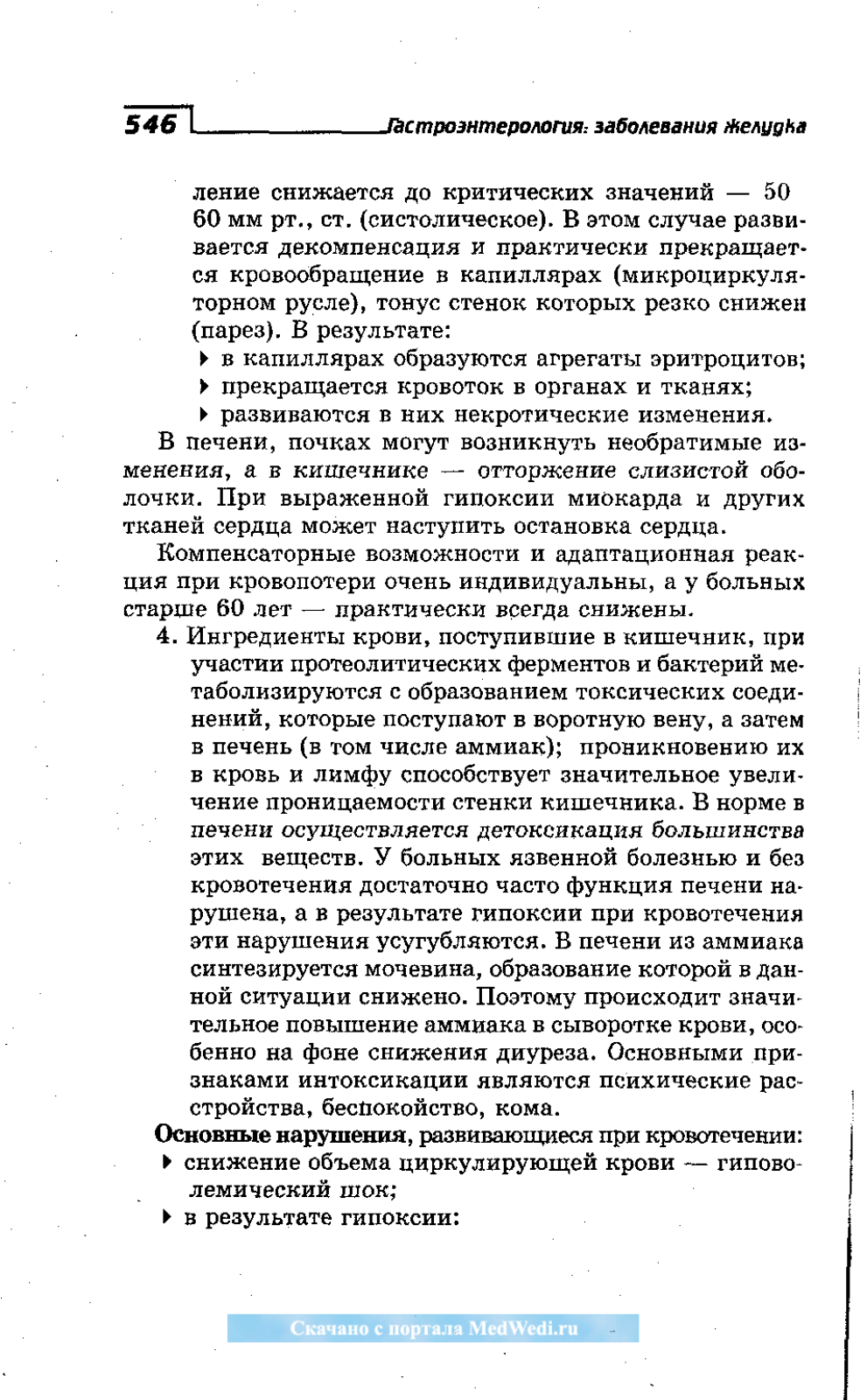 546 Гастроэнтерология: заболевания желудка

ление снижается до критических значений — 50 60 мм рт., ст. (систолическое). В этом случае развивается декомпенсация и практически прекращается кровообращение в капиллярах (микроциркуляторном русле), тонус стенок которых резко снижен (парез). В результате:

▸ в капиллярах образуются агрегаты эритроцитов;
▸ прекращается кровоток в органах и тканях;
▸ развиваются в них некротические изменения.

В печени, почках могут возникнуть необратимые изменения, а в кишечнике — отторжение слизистой оболочки. При выраженной гипоксии миокарда и других тканей сердца может наступить остановка сердца.

Компенсаторные возможности и адаптационная реакция при кровопотери очень индивидуальны, а у больных старше 60 лет — практически всегда снижены.

4. Ингредиенты крови, поступившие в кишечник, при участии протеолитических ферментов и бактерий метаболизируются с образованием токсических соединений, которые поступают в воротную вену, а затем в печень (в том числе аммиак); проникновению их в кровь и лимфу способствует значительное увеличение проницаемости стенки кишечника. В норме в печени осуществляется детоксикация большинства этих веществ. У больных язвенной болезнью и без кровотечения достаточно часто функция печени нарушена, а в результате гипоксии при кровотечения эти нарушения усугубляются. В печени из аммиака синтезируется мочевина, образование которой в данной ситуации снижено. Поэтому происходит значительное повышение аммиака в сыворотке крови, особенно на фоне снижения диуреза. Основными признаками интоксикации являются психические расстройства, беспокойство, кома.

Основные нарушения, развивающиеся при кровотечении:
▸ снижение объема циркулирующей крови — гиповолемический шок;
▸ в результате гипоксии:

Скачано с портала MedWedi.ru